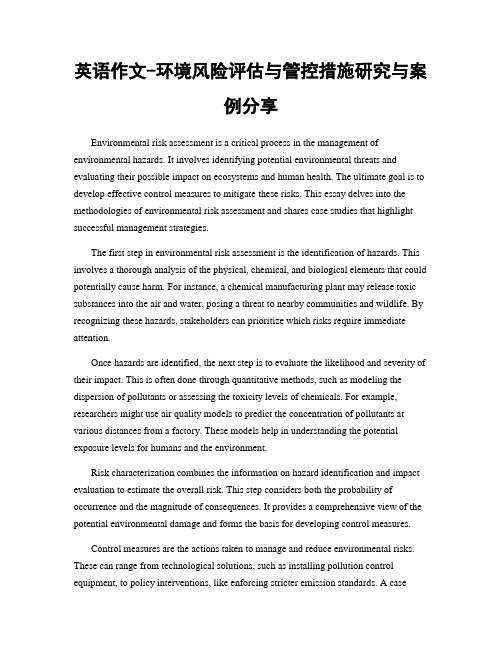 英语作文-环境风险评估与管控措施研究与案例分享

Environmental risk assessment is a critical process in the management of environmental hazards. It involves identifying potential environmental threats and evaluating their possible impact on ecosystems and human health. The ultimate goal is to develop effective control measures to mitigate these risks. This essay delves into the methodologies of environmental risk assessment and shares case studies that highlight successful management strategies.

The first step in environmental risk assessment is the identification of hazards. This involves a thorough analysis of the physical, chemical, and biological elements that could potentially cause harm. For instance, a chemical manufacturing plant may release toxic substances into the air and water, posing a threat to nearby communities and wildlife. By recognizing these hazards, stakeholders can prioritize which risks require immediate attention.

Once hazards are identified, the next step is to evaluate the likelihood and severity of their impact. This is often done through quantitative methods, such as modeling the dispersion of pollutants or assessing the toxicity levels of chemicals. For example, researchers might use air quality models to predict the concentration of pollutants at various distances from a factory. These models help in understanding the potential exposure levels for humans and the environment.

Risk characterization combines the information on hazard identification and impact evaluation to estimate the overall risk. This step considers both the probability of occurrence and the magnitude of consequences. It provides a comprehensive view of the potential environmental damage and forms the basis for developing control measures.

Control measures are the actions taken to manage and reduce environmental risks. These can range from technological solutions, such as installing pollution control equipment, to policy interventions, like enforcing stricter emission standards. A case